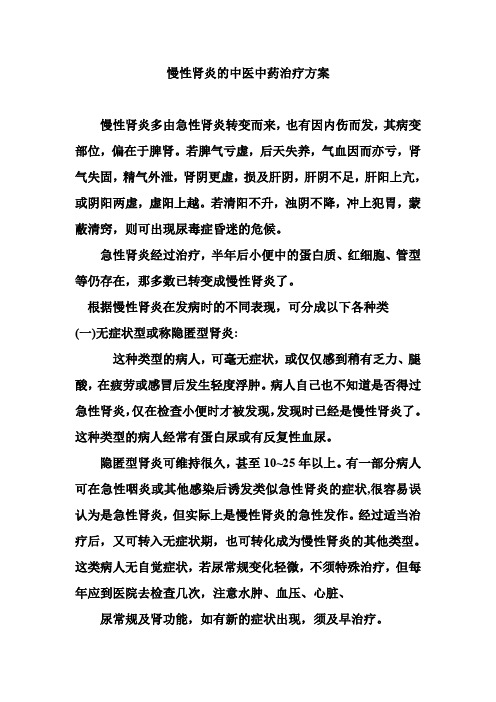 慢性肾炎的中医中药治疗方案

慢性肾炎多由急性肾炎转变而来，也有因内伤而发，其病变部位，偏在于脾肾。若脾气亏虚，后天失养，气血因而亦亏，肾气失固，精气外泄，肾阴更虚，损及肝阴，肝阴不足，肝阳上亢，或阴阳两虚，虚阳上越。若清阳不升，浊阴不降，冲上犯胃，蒙蔽清窍，则可出现尿毒症昏迷的危候。

急性肾炎经过治疗，半年后小便中的蛋白质、红细胞、管型等仍存在，那多数已转变成慢性肾炎了。

根据慢性肾炎在发病时的不同表现，可分成以下各种类

(一)无症状型或称隐匿型肾炎:

这种类型的病人，可毫无症状，或仅仅感到稍有乏力、腿酸，在疲劳或感冒后发生轻度浮肿。病人自己也不知道是否得过急性肾炎，仅在检查小便时才被发现，发现时已经是慢性肾炎了。这种类型的病人经常有蛋白尿或有反复性血尿。

隐匿型肾炎可维持很久，甚至 10~25 年以上。有一部分病人可在急性咽炎或其他感染后诱发类似急性肾炎的症状，很容易误认为是急性肾炎，但实际上是慢性肾炎的急性发作。经过适当治疗后，又可转入无症状期，也可转化成为慢性肾炎的其他类型。这类病人无自觉症状，若尿常规变化轻微，不须特殊治疗，但每年应到医院去检查几次，注意水肿、血压、心脏、

尿常规及肾功能，如有新的症状出现，须及早治疗。